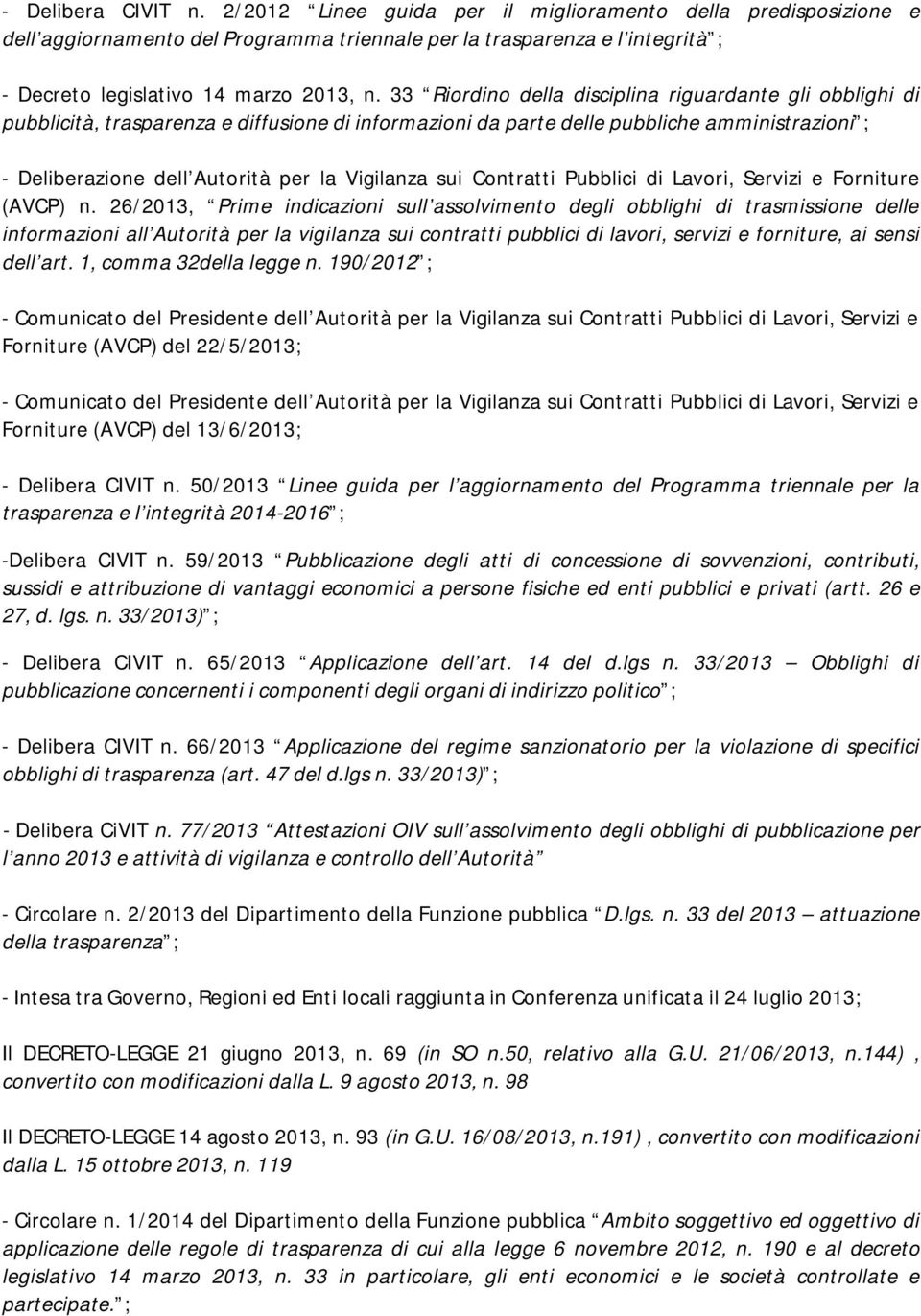 - Delibera CIVIT n. 2/2012 “Linee guida per il miglioramento della predisposizione e dell’aggiornamento del Programma triennale per la trasparenza e l’integrità”;

- Decreto legislativo 14 marzo 2013, n. 33 “Riordino della disciplina riguardante gli obblighi di pubblicità, trasparenza e diffusione di informazioni da parte delle pubbliche amministrazioni”;

- Deliberazione dell’Autorità per la Vigilanza sui Contratti Pubblici di Lavori, Servizi e Forniture (AVCP) n. 26/2013, “Prime indicazioni sull’assolvimento degli obblighi di trasmissione delle informazioni all’Autorità per la vigilanza sui contratti pubblici di lavori, servizi e forniture, ai sensi dell’art. 1, comma 32della legge n. 190/2012”;

- Comunicato del Presidente dell’Autorità per la Vigilanza sui Contratti Pubblici di Lavori, Servizi e Forniture (AVCP) del 22/5/2013;

- Comunicato del Presidente dell’Autorità per la Vigilanza sui Contratti Pubblici di Lavori, Servizi e Forniture (AVCP) del 13/6/2013;

- Delibera CIVIT n. 50/2013 “Linee guida per l’aggiornamento del Programma triennale per la trasparenza e l’integrità 2014-2016”;

-Delibera CIVIT n. 59/2013 “Pubblicazione degli atti di concessione di sovvenzioni, contributi, sussidi e attribuzione di vantaggi economici a persone fisiche ed enti pubblici e privati (artt. 26 e 27, d. lgs. n. 33/2013)”;

- Delibera CIVIT n. 65/2013 “Applicazione dell’art. 14 del d.lgs n. 33/2013 – Obblighi di pubblicazione concernenti i componenti degli organi di indirizzo politico”;

- Delibera CIVIT n. 66/2013 “Applicazione del regime sanzionatorio per la violazione di specifici obblighi di trasparenza (art. 47 del d.lgs n. 33/2013)”;

- Delibera CiVIT n. 77/2013 “Attestazioni OIV sull’assolvimento degli obblighi di pubblicazione per l’anno 2013 e attività di vigilanza e controllo dell’Autorità”

- Circolare n. 2/2013 del Dipartimento della Funzione pubblica “D.lgs. n. 33 del 2013 – attuazione della trasparenza”;

- Intesa tra Governo, Regioni ed Enti locali raggiunta in Conferenza unificata il 24 luglio 2013;

Il DECRETO-LEGGE 21 giugno 2013, n. 69 (in SO n.50, relativo alla G.U. 21/06/2013, n.144), convertito con modificazioni dalla L. 9 agosto 2013, n. 98

Il DECRETO-LEGGE 14 agosto 2013, n. 93 (in G.U. 16/08/2013, n.191), convertito con modificazioni dalla L. 15 ottobre 2013, n. 119

- Circolare n. 1/2014 del Dipartimento della Funzione pubblica “Ambito soggettivo ed oggettivo di applicazione delle regole di trasparenza di cui alla legge 6 novembre 2012, n. 190 e al decreto legislativo 14 marzo 2013, n. 33 in particolare, gli enti economici e le società controllate e partecipate.”;